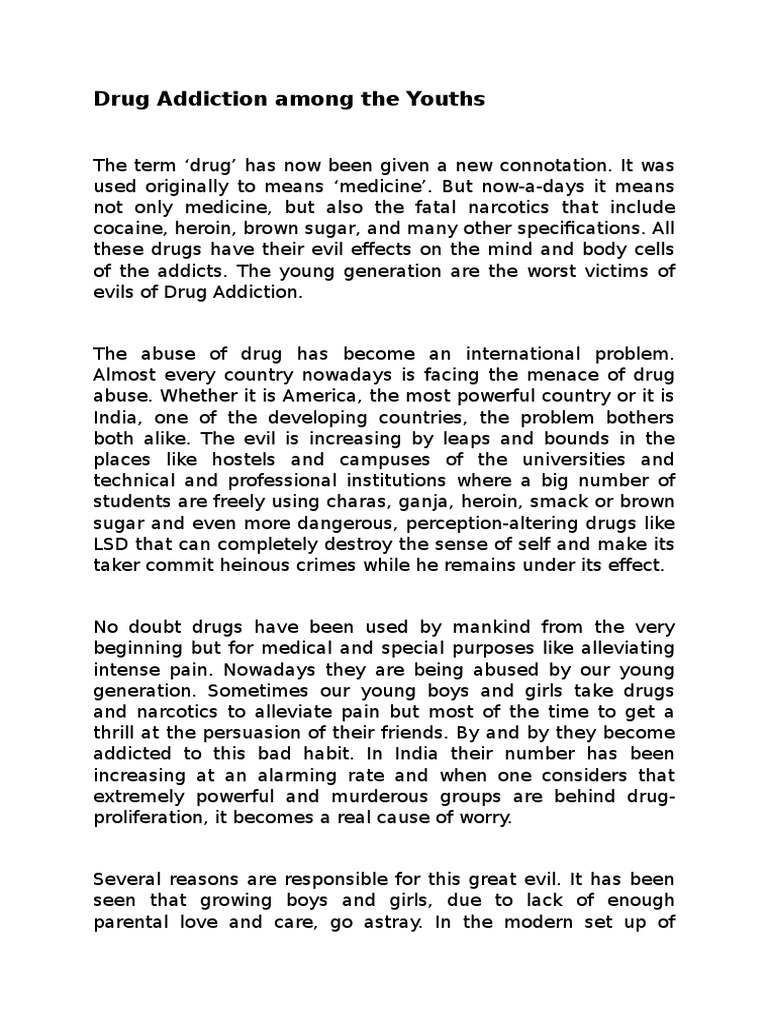 Drug Addiction among the Youths

The term ‘drug’ has now been given a new connotation. It was used originally to means ‘medicine’. But now-a-days it means not only medicine, but also the fatal narcotics that include cocaine, heroin, brown sugar, and many other specifications. All these drugs have their evil effects on the mind and body cells of the addicts. The young generation are the worst victims of evils of Drug Addiction.

The abuse of drug has become an international problem. Almost every country nowadays is facing the menace of drug abuse. Whether it is America, the most powerful country or it is India, one of the developing countries, the problem bothers both alike. The evil is increasing by leaps and bounds in the places like hostels and campuses of the universities and technical and professional institutions where a big number of students are freely using charas, ganja, heroin, smack or brown sugar and even more dangerous, perception-altering drugs like LSD that can completely destroy the sense of self and make its taker commit heinous crimes while he remains under its effect.

No doubt drugs have been used by mankind from the very beginning but for medical and special purposes like alleviating intense pain. Nowadays they are being abused by our young generation. Sometimes our young boys and girls take drugs and narcotics to alleviate pain but most of the time to get a thrill at the persuasion of their friends. By and by they become addicted to this bad habit. In India their number has been increasing at an alarming rate and when one considers that extremely powerful and murderous groups are behind drug-proliferation, it becomes a real cause of worry.

Several reasons are responsible for this great evil. It has been seen that growing boys and girls, due to lack of enough parental love and care, go astray. In the modern set up of